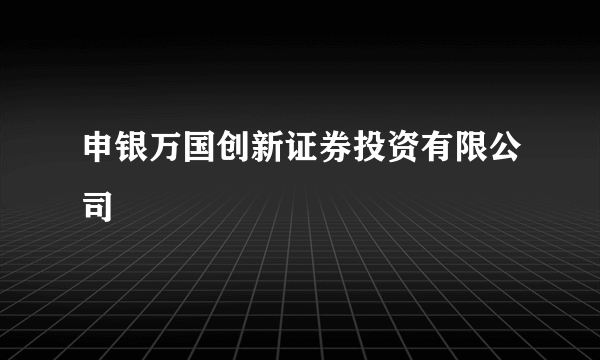 申银万国创新证券投资有限公司